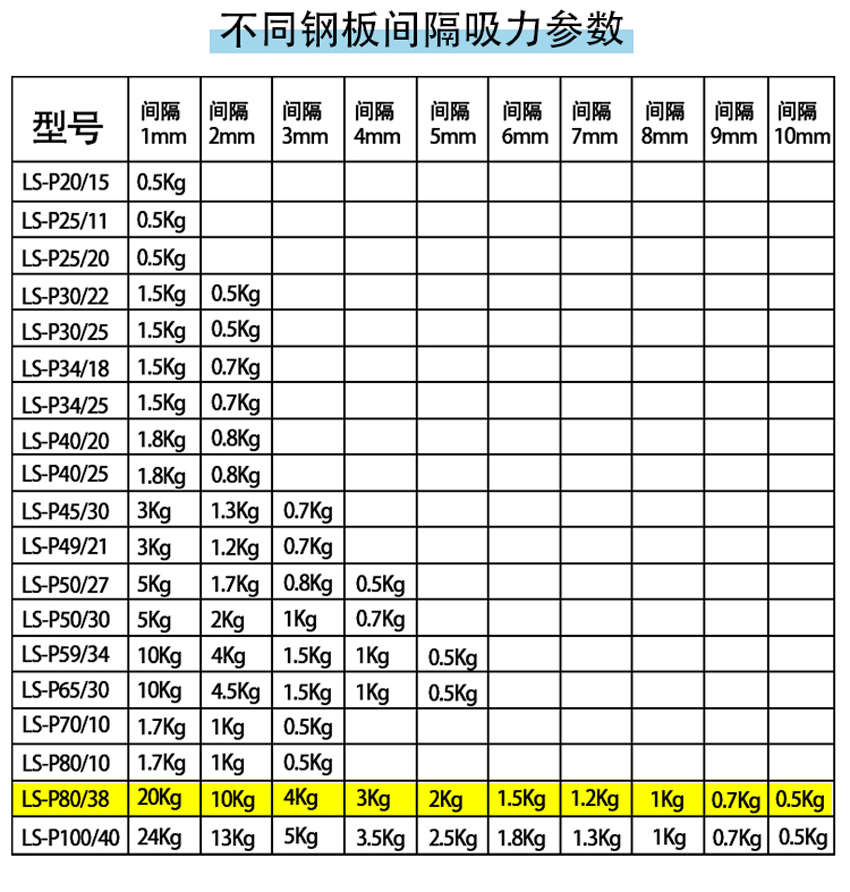 不同钢板间隔吸力参数

| 型号 | 间隔 1mm | 间隔 2mm | 间隔 3mm | 间隔 4mm | 间隔 5mm | 间隔 6mm | 间隔 7mm | 间隔 8mm | 间隔 9mm | 间隔 10mm |
|---|---|---|---|---|---|---|---|---|---|---|
| LS-P20/15 | 0.5Kg | | | | | | | | | |
| LS-P25/11 | 0.5Kg | | | | | | | | | |
| LS-P25/20 | 0.5Kg | | | | | | | | | |
| LS-P30/22 | 1.5Kg | 0.5Kg | | | | | | | | |
| LS-P30/25 | 1.5Kg | 0.5Kg | | | | | | | | |
| LS-P34/18 | 1.5Kg | 0.7Kg | | | | | | | | |
| LS-P34/25 | 1.5Kg | 0.7Kg | | | | | | | | |
| LS-P40/20 | 1.8Kg | 0.8Kg | | | | | | | | |
| LS-P40/25 | 1.8Kg | 0.8Kg | | | | | | | | |
| LS-P45/30 | 3Kg | 1.3Kg | 0.7Kg | | | | | | | |
| LS-P49/21 | 3Kg | 1.2Kg | 0.7Kg | | | | | | | |
| LS-P50/27 | 5Kg | 1.7Kg | 0.8Kg | 0.5Kg | | | | | | |
| LS-P50/30 | 5Kg | 2Kg | 1Kg | 0.7Kg | | | | | | |
| LS-P59/34 | 10Kg | 4Kg | 1.5Kg | 1Kg | 0.5Kg | | | | | |
| LS-P65/30 | 10Kg | 4.5Kg | 1.5Kg | 1Kg | 0.5Kg | | | | | |
| LS-P70/10 | 1.7Kg | 1Kg | 0.5Kg | | | | | | | |
| LS-P80/10 | 1.7Kg | 1Kg | 0.5Kg | | | | | | | |
| LS-P80/38 | 20Kg | 10Kg | 4Kg | 3Kg | 2Kg | 1.5Kg | 1.2Kg | 1Kg | 0.7Kg | 0.5Kg |
| LS-P100/40 | 24Kg | 13Kg | 5Kg | 3.5Kg | 2.5Kg | 1.8Kg | 1.3Kg | 1Kg | 0.7Kg | 0.5Kg |